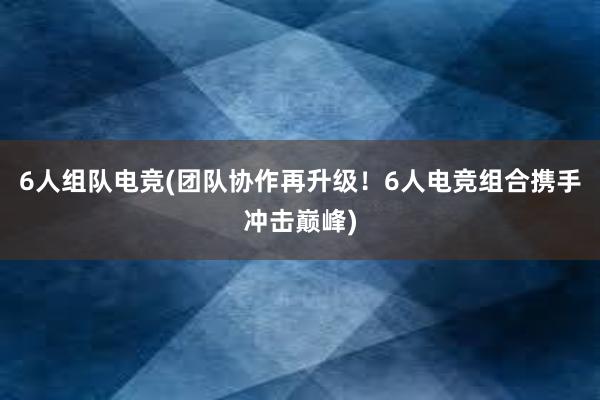 6人组队电竞(团队协作再升级！6人电竞组合携手冲击巅峰)